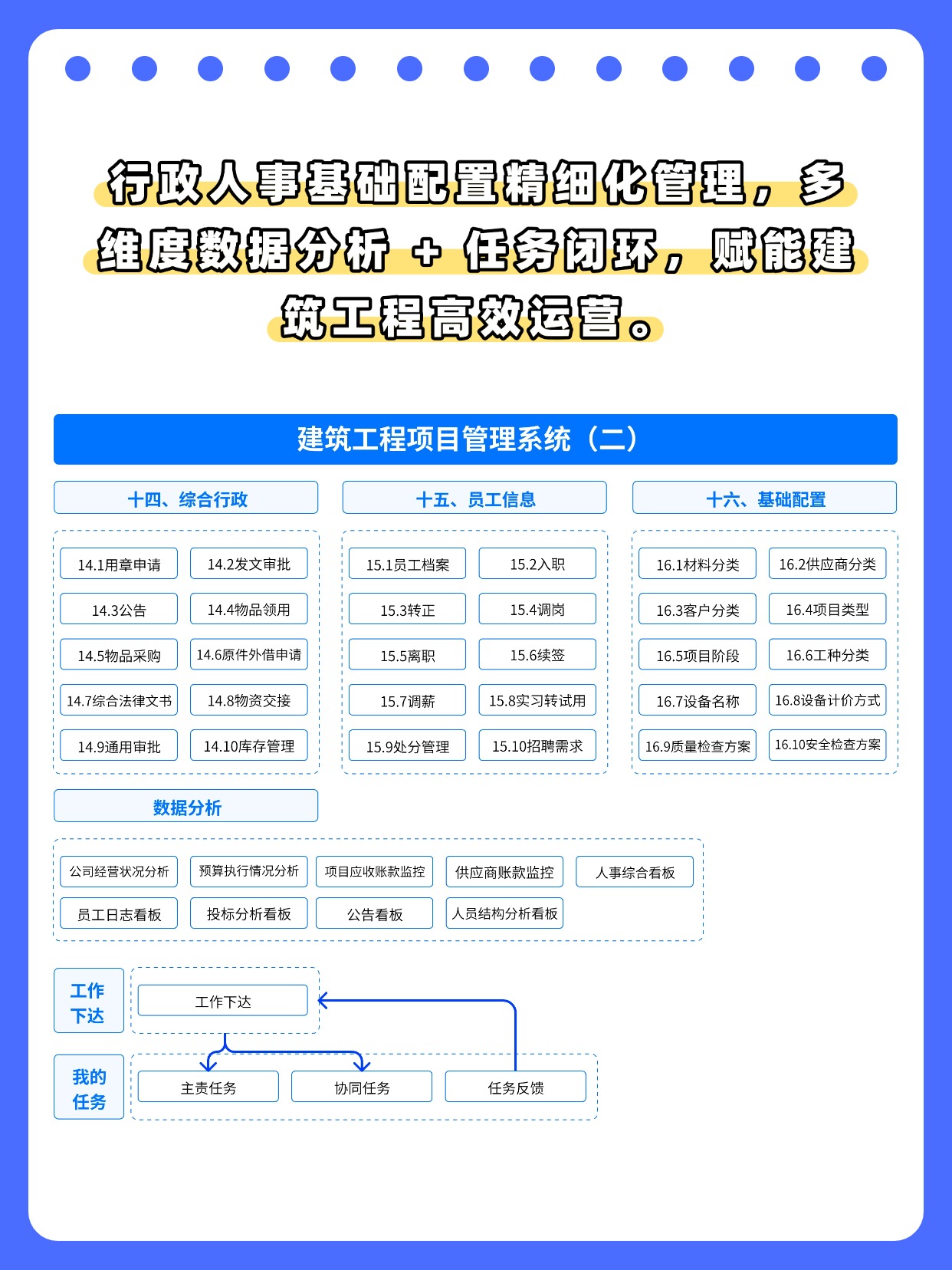 行政人事基础配置精细化管理，多维度数据分析 + 任务闭环，赋能建筑工程高效运营。

建筑工程项目管理系统（二）

十四、综合行政

14.1用章申请
14.2发文审批
14.3公告
14.4物品领用
14.5物品采购
14.6原件外借申请
14.7综合法律文书
14.8物资交接
14.9通用审批
14.10库存管理

十五、员工信息

15.1员工档案
15.2入职
15.3转正
15.4调岗
15.5离职
15.6续签
15.7调薪
15.8实习转试用
15.9处分管理
15.10招聘需求

十六、基础配置

16.1材料分类
16.2供应商分类
16.3客户分类
16.4项目类型
16.5项目阶段
16.6工种分类
16.7设备名称
16.8设备计价方式
16.9质量检查方案
16.10安全检查方案

数据分析

公司经营状况分析
预算执行情况分析
项目应收账款监控
供应商账款监控
人事综合看板
员工日志看板
投标分析看板
公告看板
人员结构分析看板

工作下达
工作下达

我的任务
主责任务
协同任务
任务反馈